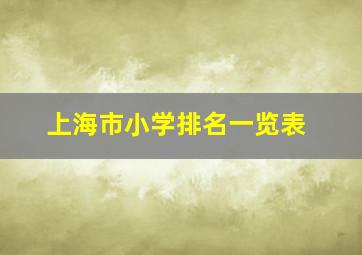 上海市小学排名一览表